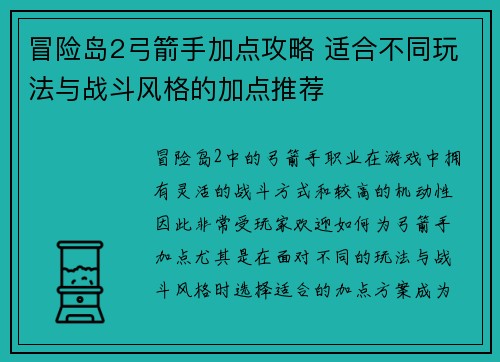 冒险岛2弓箭手加点攻略 适合不同玩法与战斗风格的加点推荐

冒险岛2中的弓箭手职业在游戏中拥有灵活的战斗方式和较高的机动性因此非常受玩家欢迎如何为弓箭手加点尤其是在面对不同的玩法与战斗风格时选择适合的加点方案成为